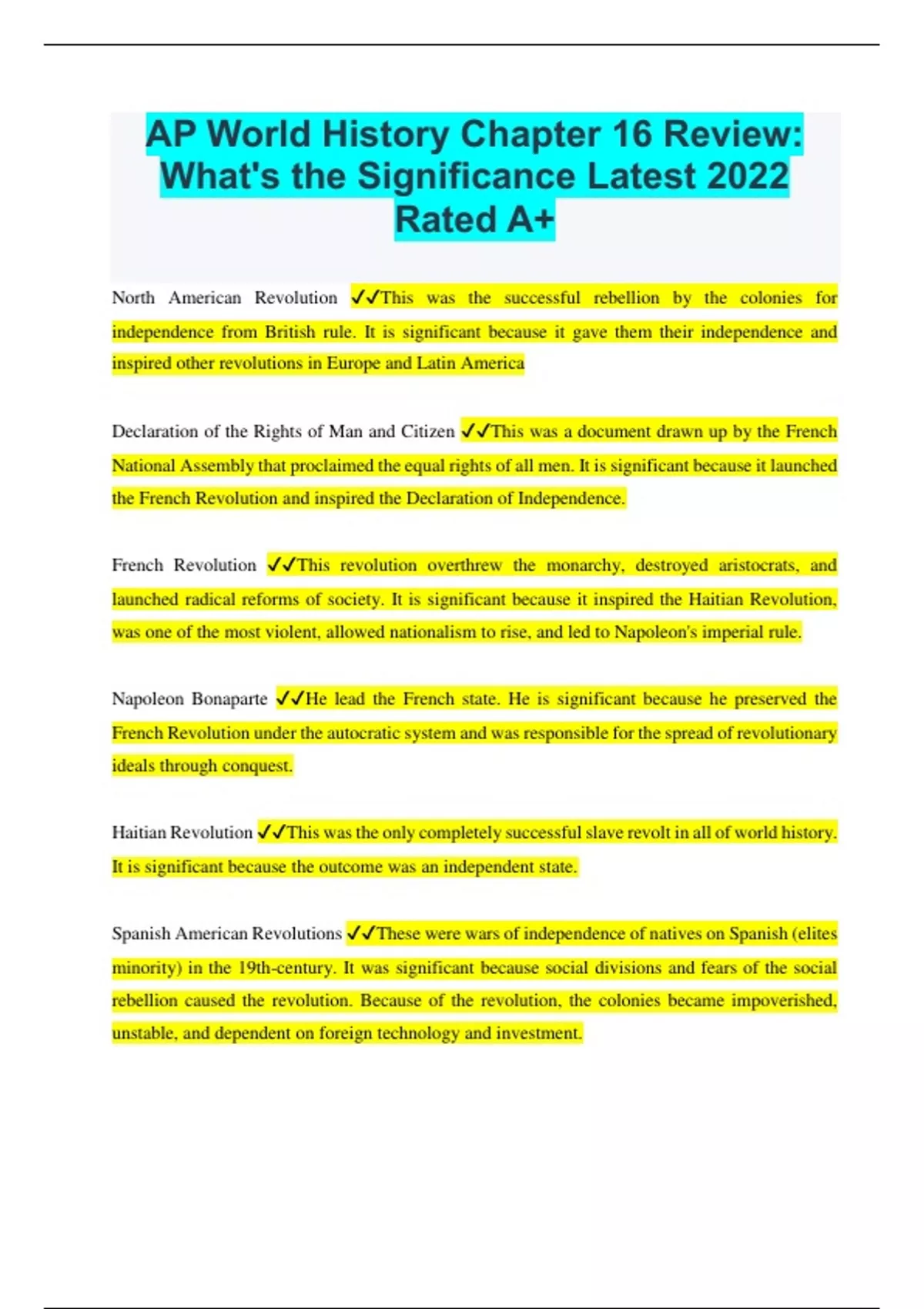 AP World History Chapter 16 Review: What's the Significance Latest 2022 Rated A+

North American Revolution ✓✓This was the successful rebellion by the colonies for independence from British rule. It is significant because it gave them their independence and inspired other revolutions in Europe and Latin America

Declaration of the Rights of Man and Citizen ✓✓This was a document drawn up by the French National Assembly that proclaimed the equal rights of all men. It is significant because it launched the French Revolution and inspired the Declaration of Independence.

French Revolution ✓✓This revolution overthrew the monarchy, destroyed aristocrats, and launched radical reforms of society. It is significant because it inspired the Haitian Revolution, was one of the most violent, allowed nationalism to rise, and led to Napoleon's imperial rule.

Napoleon Bonaparte ✓✓He lead the French state. He is significant because he preserved the French Revolution under the autocratic system and was responsible for the spread of revolutionary ideals through conquest.

Haitian Revolution ✓✓This was the only completely successful slave revolt in all of world history. It is significant because the outcome was an independent state.

Spanish American Revolutions ✓✓These were wars of independence of natives on Spanish (elites minority) in the 19th-century. It was significant because social divisions and fears of the social rebellion caused the revolution. Because of the revolution, the colonies became impoverished, unstable, and dependent on foreign technology and investment.